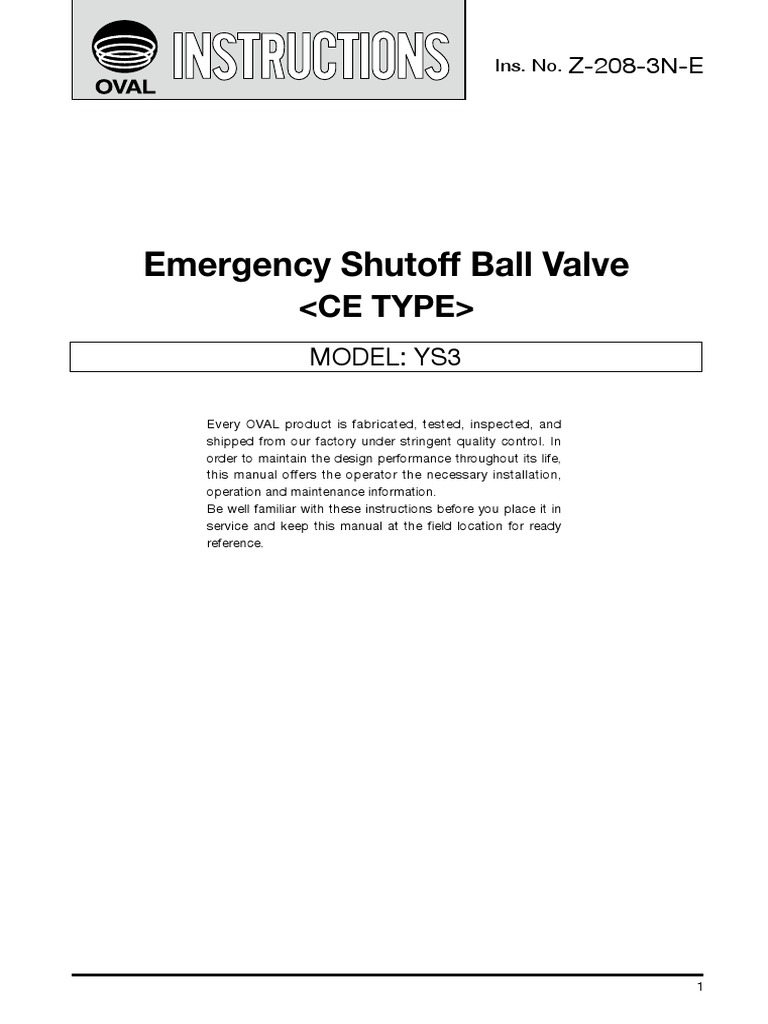 OVAL INSTRUCTIONS

Ins. No. Z-208-3N-E

Emergency Shutoff Ball Valve
<CE TYPE>

MODEL: YS3

Every OVAL product is fabricated, tested, inspected, and shipped from our factory under stringent quality control. In order to maintain the design performance throughout its life, this manual offers the operator the necessary installation, operation and maintenance information.
Be well familiar with these instructions before you place it in service and keep this manual at the field location for ready reference.

1